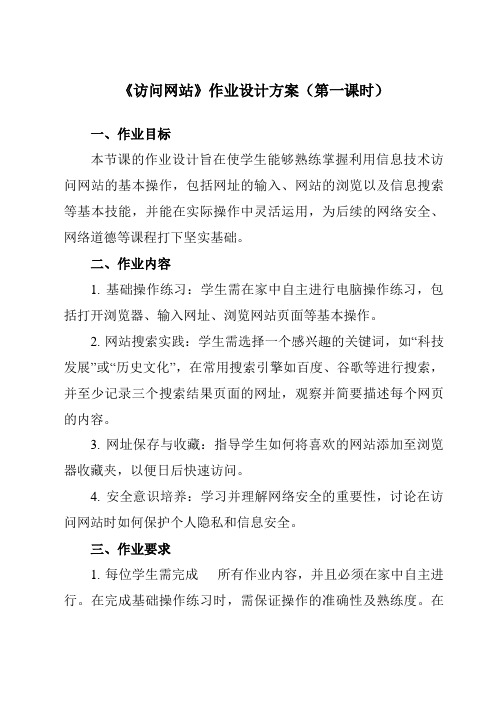 《访问网站》作业设计方案（第一课时）

一、作业目标

本节课的作业设计旨在使学生能够熟练掌握利用信息技术访问网站的基本操作，包括网址的输入、网站的浏览以及信息搜索等基本技能，并能在实际操作中灵活运用，为后续的网络安全、网络道德等课程打下坚实基础。

二、作业内容

1. 基础操作练习：学生需在家中自主进行电脑操作练习，包括打开浏览器、输入网址、浏览网站页面等基本操作。

2. 网站搜索实践：学生需选择一个感兴趣的关键词，如“科技发展”或“历史文化”，在常用搜索引擎如百度、谷歌等进行搜索，并至少记录三个搜索结果页面的网址，观察并简要描述每个网页的内容。

3. 网址保存与收藏：指导学生如何将喜欢的网站添加至浏览器收藏夹，以便日后快速访问。

4. 安全意识培养：学习并理解网络安全的重要性，讨论在访问网站时如何保护个人隐私和信息安全。

三、作业要求

1. 每位学生需完成 所有作业内容，并且必须在家中自主进行。在完成基础操作练习时，需保证操作的准确性及熟练度。在